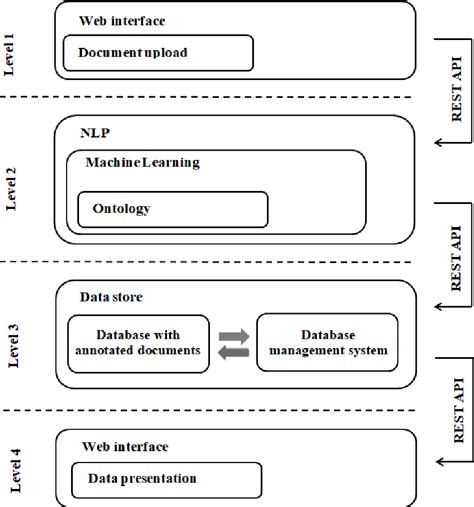 Level 1

Web interface

Document upload

REST API

Level 2

NLP

Machine Learning

Ontology

REST API

Level 3

Data store

Database with annotated documents

Database management system

REST API

Level 4

Web interface

Data presentation